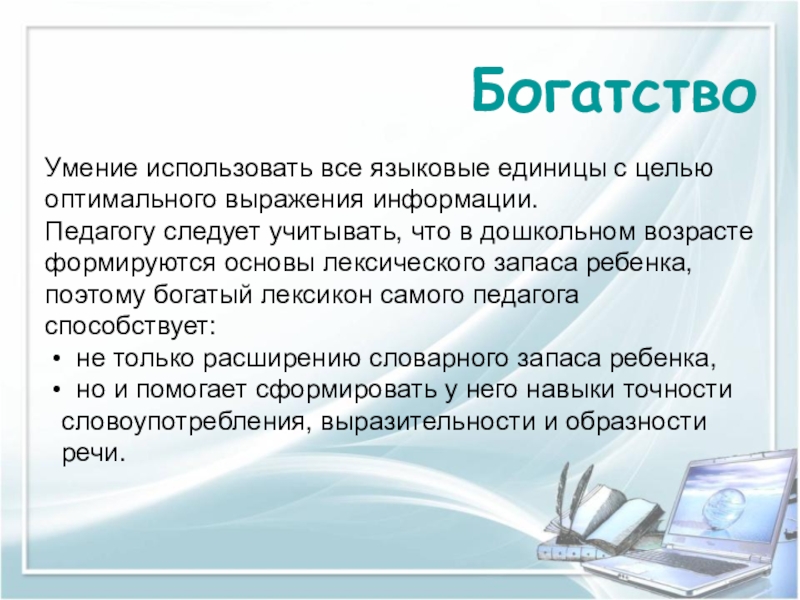 Богатство

Умение использовать все языковые единицы с целью оптимального выражения информации.
Педагогу следует учитывать, что в дошкольном возрасте формируются основы лексического запаса ребенка, поэтому богатый лексикон самого педагога способствует:

• не только расширению словарного запаса ребенка,
• но и помогает сформировать у него навыки точности словоупотребления, выразительности и образности речи.